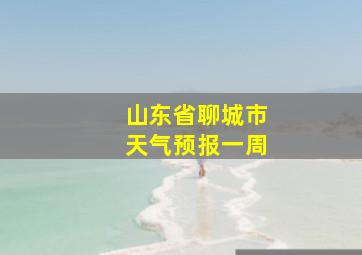 山东省聊城市
天气预报一周